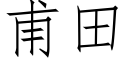 甫田